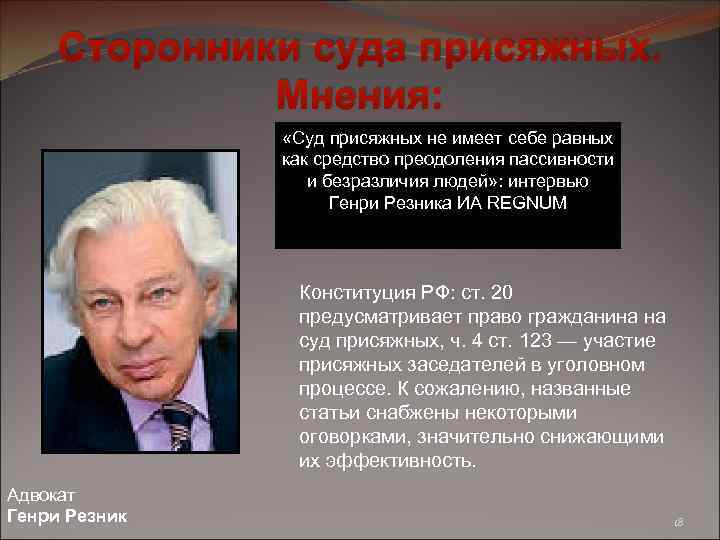 Сторонники суда присяжных. Мнения:

«Суд присяжных не имеет себе равных как средство преодоления пассивности и безразличия людей»: интервью Генри Резника ИА REGNUM

Конституция РФ: ст. 20 предусматривает право гражданина на суд присяжных, ч. 4 ст. 123 — участие присяжных заседателей в уголовном процессе. К сожалению, названные статьи снабжены некоторыми оговорками, значительно снижающими их эффективность.

Адвокат
Генри Резник

18